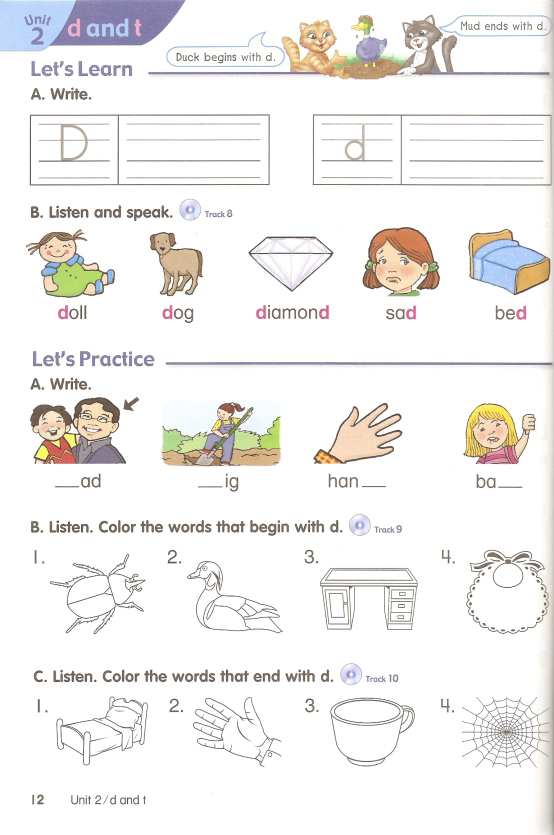 Unit 2 d and t

Duck begins with d.

Mud ends with d.

Let's Learn

A. Write.

D

d

B. Listen and speak. Track 8

doll

dog

diamond

sad

bed

Let's Practice

A. Write.

__ad

__ig

han__

ba__

B. Listen. Color the words that begin with d. Track 9

1.

2.

3.

4.

C. Listen. Color the words that end with d. Track 10

1.

2.

3.

4.

12 Unit 2 / d and t